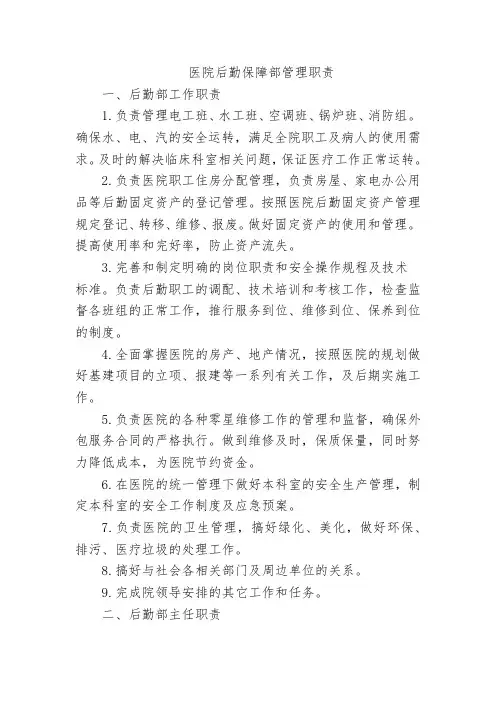 医院后勤保障部管理职责

一、后勤部工作职责

1. 负责管理电工班、水工班、空调班、锅炉班、消防组。确保水、电、汽的安全运转，满足全院职工及病人的使用需求。及时的解决临床科室相关问题，保证医疗工作正常运转。

2. 负责医院职工住房分配管理，负责房屋、家电办公用品等后勤固定资产的登记管理。按照医院后勤固定资产管理规定登记、转移、维修、报废。做好固定资产的使用和管理。提高使用率和完好率，防止资产流失。

3. 完善和制定明确的岗位职责和安全操作规程及技术标准。负责后勤职工的调配、技术培训和考核工作，检查监督各班组的正常工作，推行服务到位、维修到位、保养到位的制度。

4. 全面掌握医院的房产、地产情况，按照医院的规划做好基建项目的立项、报建等一系列有关工作，及后期实施工作。

5. 负责医院的各种零星维修工作的管理和监督，确保外包服务合同的严格执行。做到维修及时，保质保量，同时努力降低成本，为医院节约资金。

6. 在医院的统一管理下做好本科室的安全生产管理，制定本科室的安全工作制度及应急预案。

7. 负责医院的卫生管理，搞好绿化、美化，做好环保、排污、医疗垃圾的处理工作。

8. 搞好与社会各相关部门及周边单位的关系。

9. 完成院领导安排的其它工作和任务。

二、后勤部主任职责